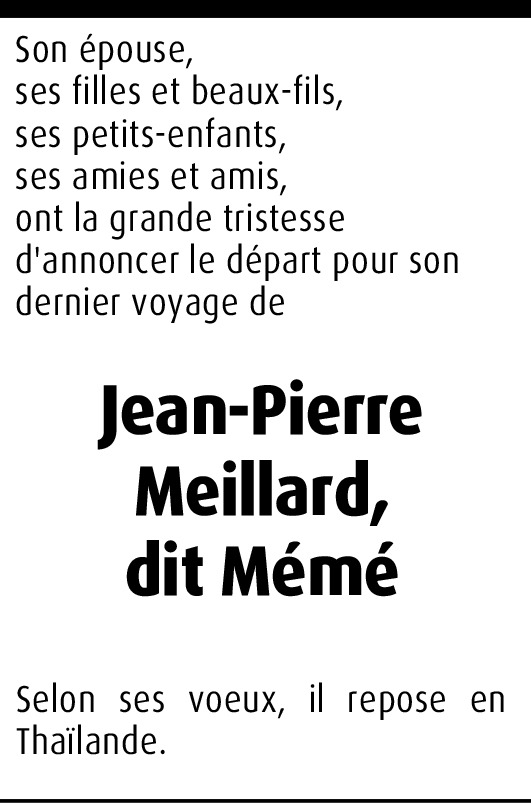 Son épouse,
ses filles et beaux-fils,
ses petits-enfants,
ses amies et amis,
ont la grande tristesse d'annoncer le départ pour son dernier voyage de

Jean-Pierre Meillard, dit Mémé

Selon ses voeux, il repose en Thaïlande.